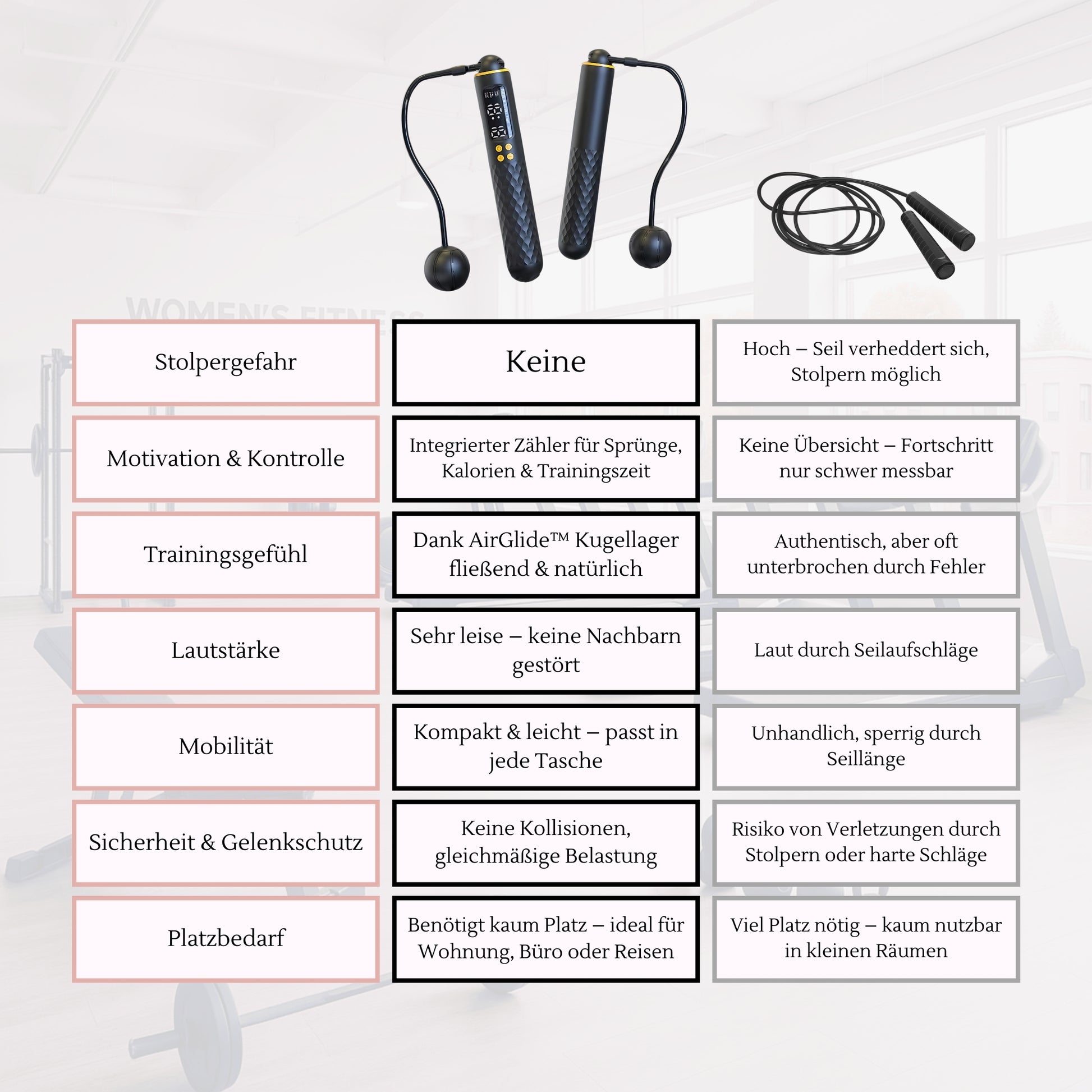 WOMEN'S FITNESS

| | | |
|---|---|---|
| Stolpergefahr | Keine | Hoch – Seil verheddert sich, Stolpern möglich |
| Motivation & Kontrolle | Integrierter Zähler für Sprünge, Kalorien & Trainingszeit | Keine Übersicht – Fortschritt nur schwer messbar |
| Trainingsgefühl | Dank AirGlide™ Kugellager fließend & natürlich | Authentisch, aber oft unterbrochen durch Fehler |
| Lautstärke | Sehr leise – keine Nachbarn gestört | Laut durch Seilaufschläge |
| Mobilität | Kompakt & leicht – passt in jede Tasche | Unhandlich, sperrig durch Seillänge |
| Sicherheit & Gelenkschutz | Keine Kollisionen, gleichmäßige Belastung | Risiko von Verletzungen durch Stolpern oder harte Schläge |
| Platzbedarf | Benötigt kaum Platz – ideal für Wohnung, Büro oder Reisen | Viel Platz nötig – kaum nutzbar in kleinen Räumen |